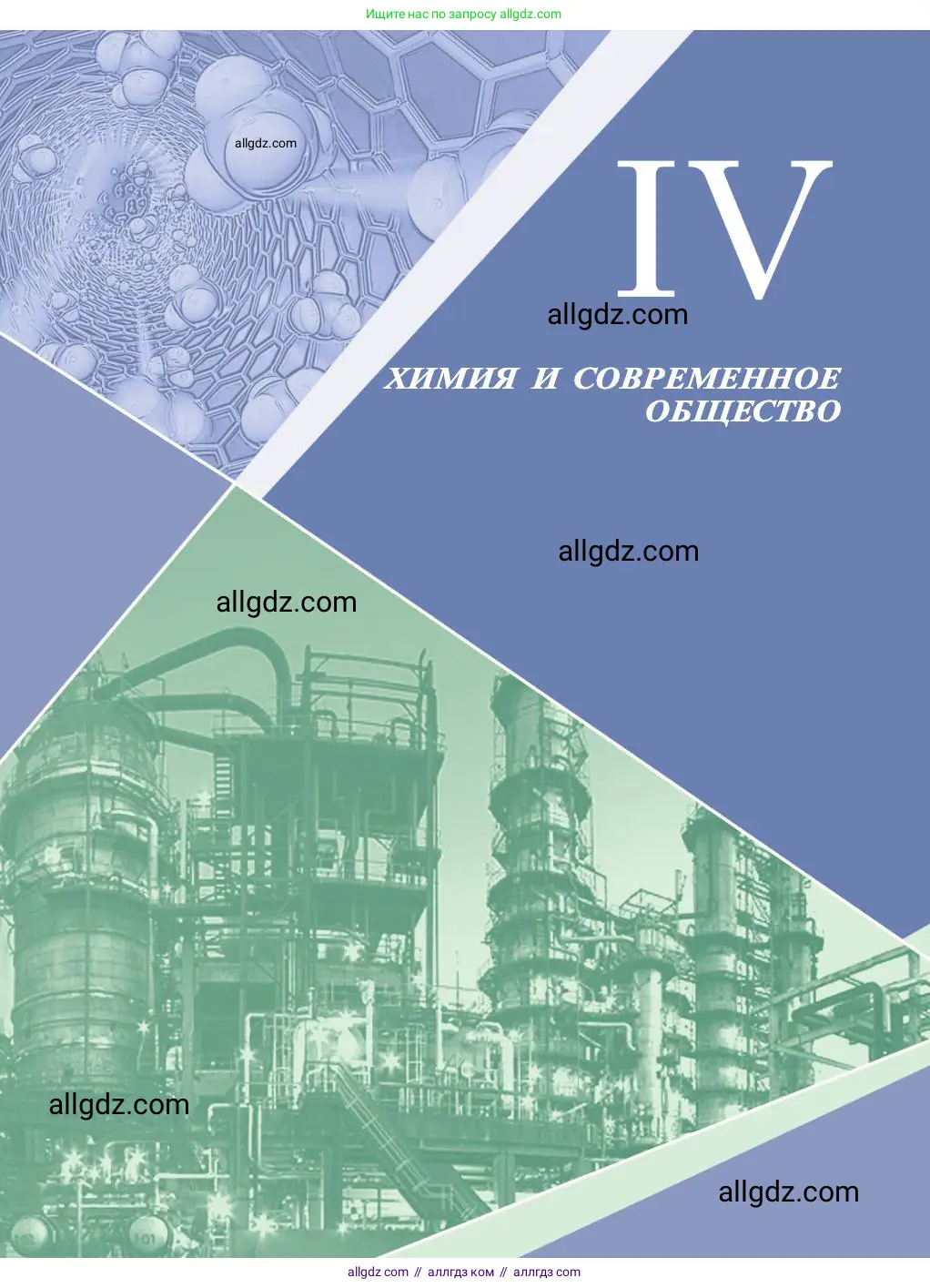 Ищите нас по запросу allgdz.com

allgdz.com

IV

allgdz.com

ХИМИЯ И СОВРЕМЕННОЕ ОБЩЕСТВО

allgdz.com

allgdz.com

allgdz.com

allgdz.com

allgdz com // аллгдз ком // аллгдз com